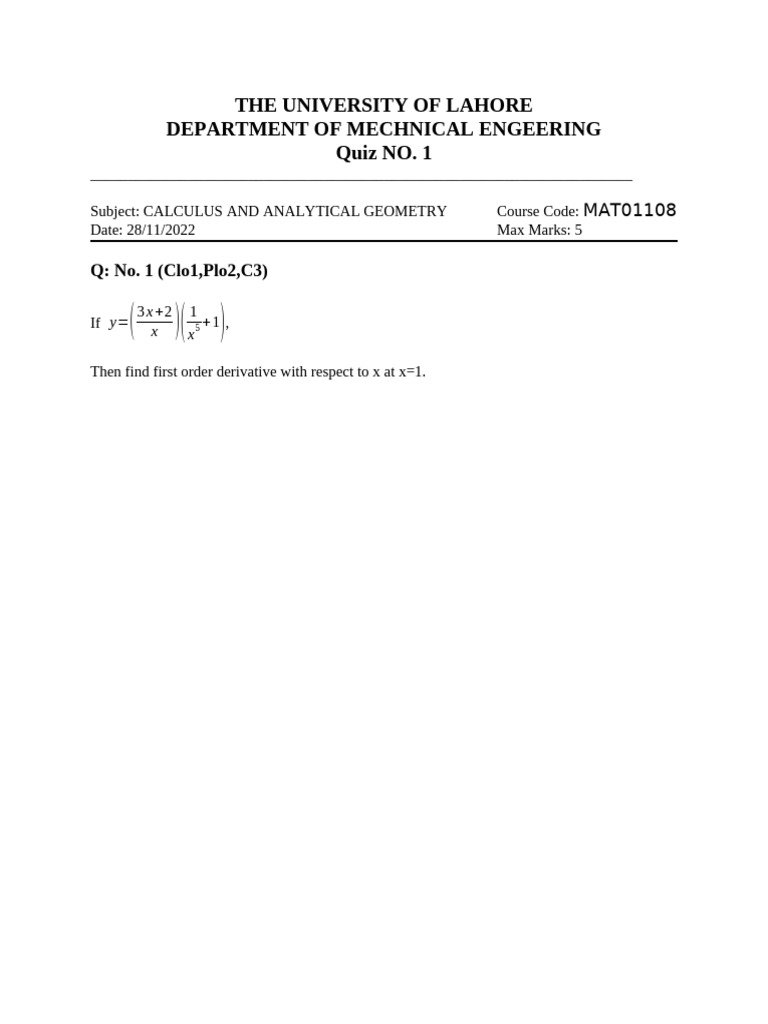 THE UNIVERSITY OF LAHORE
DEPARTMENT OF MECHNICAL ENGEERING
Quiz NO. 1

Subject: CALCULUS AND ANALYTICAL GEOMETRY
Date: 28/11/2022

Course Code: MAT01108
Max Marks: 5

Q: No. 1 (Clo1,Plo2,C3)

If $y=\left(\frac{3x+2}{x}\right)\left(\frac{1}{x^5}+1\right)$,

Then find first order derivative with respect to x at x=1.